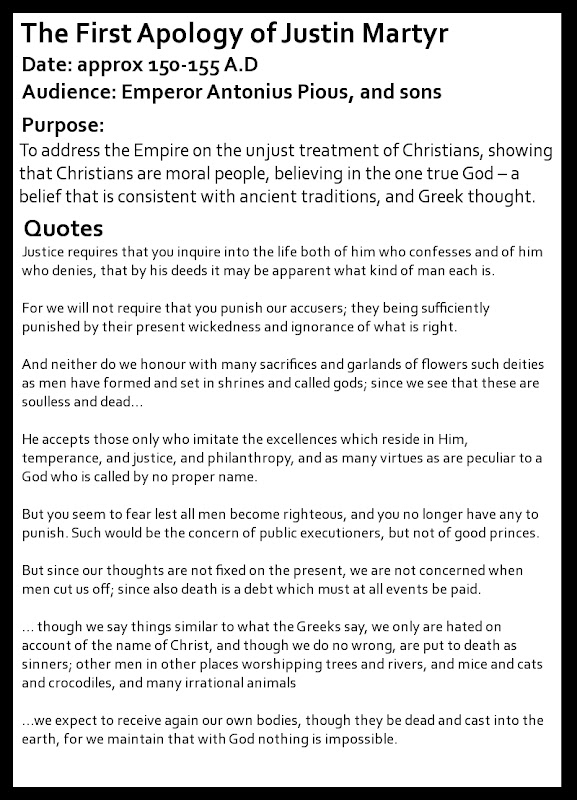 The First Apology of Justin Martyr
Date: approx 150-155 A.D
Audience: Emperor Antonius Pious, and sons

Purpose:
To address the Empire on the unjust treatment of Christians, showing that Christians are moral people, believing in the one true God – a belief that is consistent with ancient traditions, and Greek thought.

Quotes
Justice requires that you inquire into the life both of him who confesses and of him who denies, that by his deeds it may be apparent what kind of man each is.

For we will not require that you punish our accusers; they being sufficiently punished by their present wickedness and ignorance of what is right.

And neither do we honour with many sacrifices and garlands of flowers such deities as men have formed and set in shrines and called gods; since we see that these are soulless and dead...

He accepts those only who imitate the excellences which reside in Him, temperance, and justice, and philanthropy, and as many virtues as are peculiar to a God who is called by no proper name.

But you seem to fear lest all men become righteous, and you no longer have any to punish. Such would be the concern of public executioners, but not of good princes.

But since our thoughts are not fixed on the present, we are not concerned when men cut us off; since also death is a debt which must at all events be paid.

... though we say things similar to what the Greeks say, we only are hated on account of the name of Christ, and though we do no wrong, are put to death as sinners; other men in other places worshipping trees and rivers, and mice and cats and crocodiles, and many irrational animals

...we expect to receive again our own bodies, though they be dead and cast into the earth, for we maintain that with God nothing is impossible.